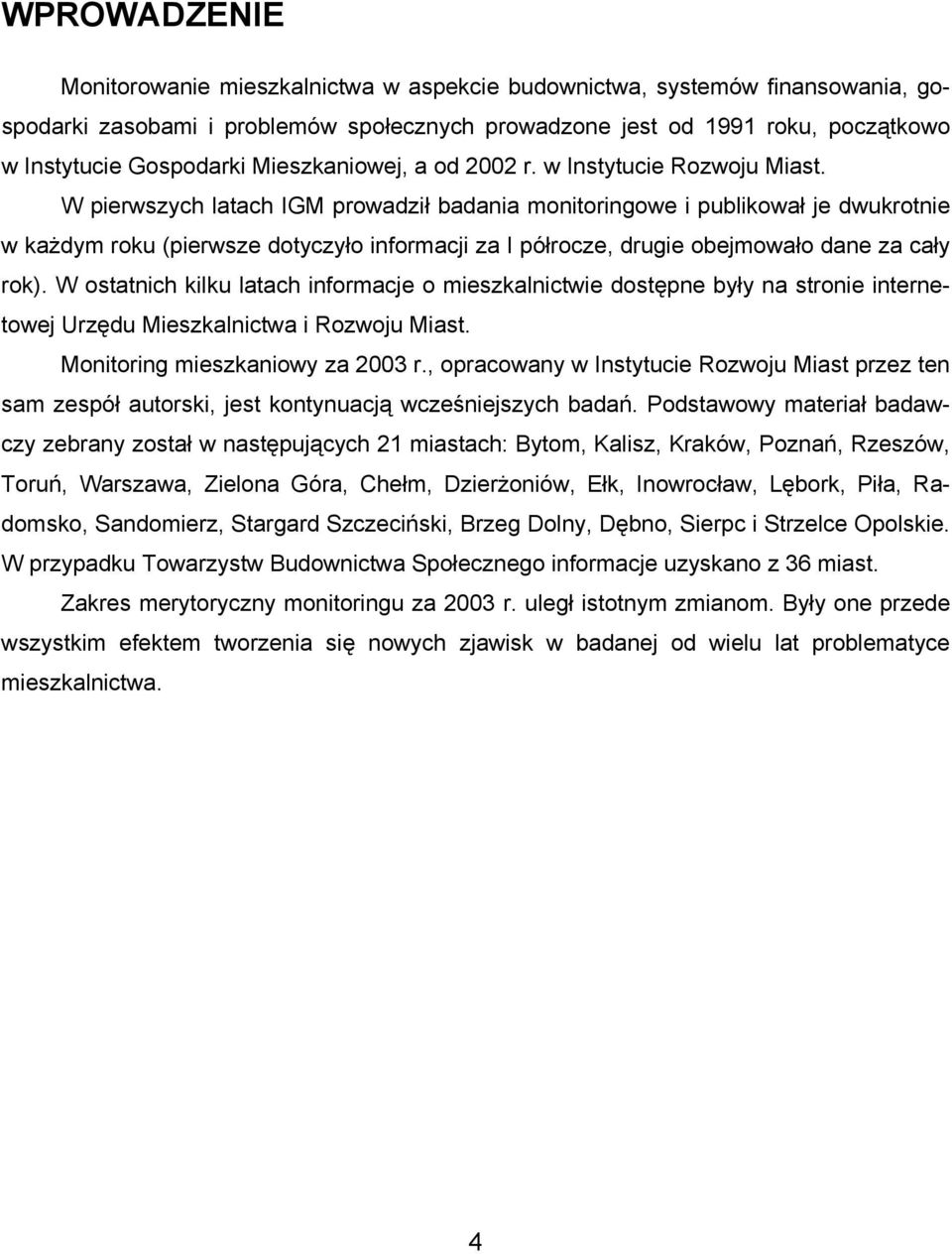 WPROWADZENIE

Monitorowanie mieszkalnictwa w aspekcie budownictwa, systemów finansowania, gospodarki zasobami i problemów społecznych prowadzone jest od 1991 roku, początkowo w Instytucie Gospodarki Mieszkaniowej, a od 2002 r. w Instytucie Rozwoju Miast.

W pierwszych latach IGM prowadził badania monitoringowe i publikował je dwukrotnie w każdym roku (pierwsze dotyczyło informacji za I półrocze, drugie obejmowało dane za cały rok). W ostatnich kilku latach informacje o mieszkalnictwie dostępne były na stronie internetowej Urzędu Mieszkalnictwa i Rozwoju Miast.

Monitoring mieszkaniowy za 2003 r., opracowany w Instytucie Rozwoju Miast przez ten sam zespół autorski, jest kontynuacją wcześniejszych badań. Podstawowy materiał badawczy zebrany został w następujących 21 miastach: Bytom, Kalisz, Kraków, Poznań, Rzeszów, Toruń, Warszawa, Zielona Góra, Chełm, Dzierżoniów, Ełk, Inowrocław, Lębork, Piła, Radomsko, Sandomierz, Stargard Szczeciński, Brzeg Dolny, Dębno, Sierpc i Strzelce Opolskie. W przypadku Towarzystw Budownictwa Społecznego informacje uzyskano z 36 miast.

Zakres merytoryczny monitoringu za 2003 r. uległ istotnym zmianom. Były one przede wszystkim efektem tworzenia się nowych zjawisk w badanej od wielu lat problematyce mieszkalnictwa.

4